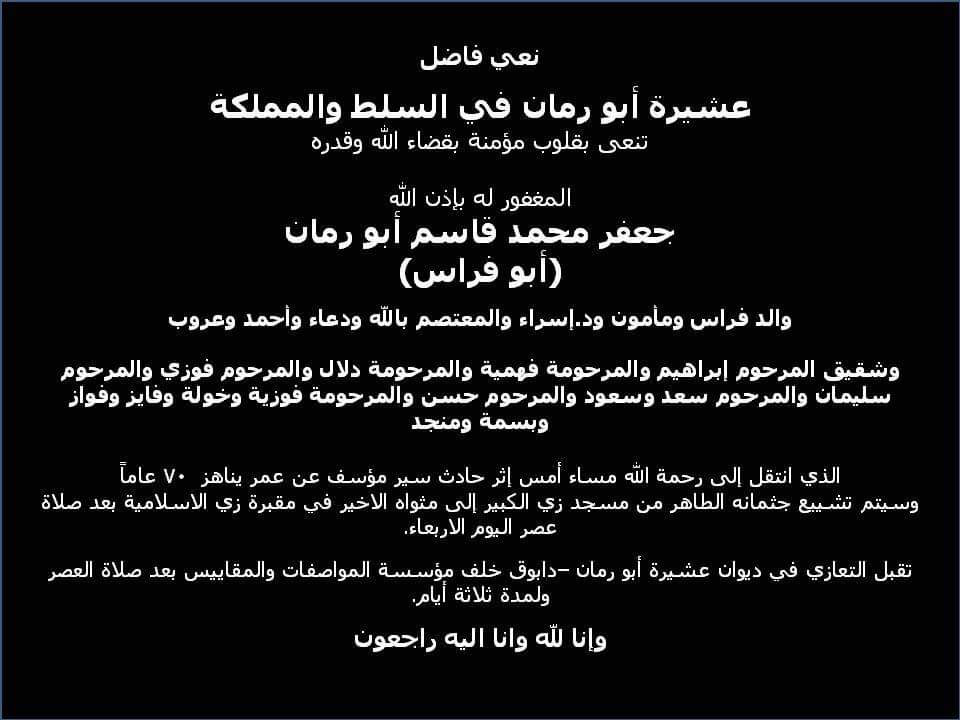 نعي فاضل

عشيرة أبو رمان في السلط والمملكة
تنعى بقلوب مؤمنة بقضاء الله وقدره

المغفور له بإذن الله
جعفر محمد قاسم أبو رمان
(أبو فراس)

والد فراس ومأمون ود.إسراء والمعتصم بالله ودعاء وأحمد وعروب

وشقيق المرحوم إبراهيم والمرحومة فهمية والمرحومة دلال والمرحوم فوزي والمرحوم سليمان والمرحوم سعد وسعود والمرحوم حسن والمرحومة فوزية وخولة وفايز وفواز وبسمة ومنجد

الذي انتقل إلى رحمة الله مساء أمس إثر حادث سير مؤسف عن عمر يناهز ٧٠ عاماً وسيتم تشييع جثمانه الطاهر من مسجد زي الكبير إلى مثواه الاخير في مقبرة زي الاسلامية بعد صلاة عصر اليوم الاربعاء.

تقبل التعازي في ديوان عشيرة أبو رمان –دابوق خلف مؤسسة المواصفات والمقاييس بعد صلاة العصر ولمدة ثلاثة أيام.

وإنا لله وانا اليه راجعون